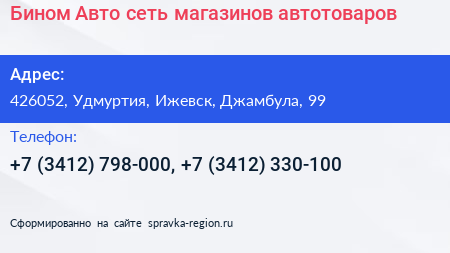 Бином Авто сеть магазинов автотоваров

Адрес:

426052, Удмуртия, Ижевск, Джамбула, 99

Телефон:

+7 (3412) 798-000, +7 (3412) 330-100

Сформированно на сайте spravka-region.ru